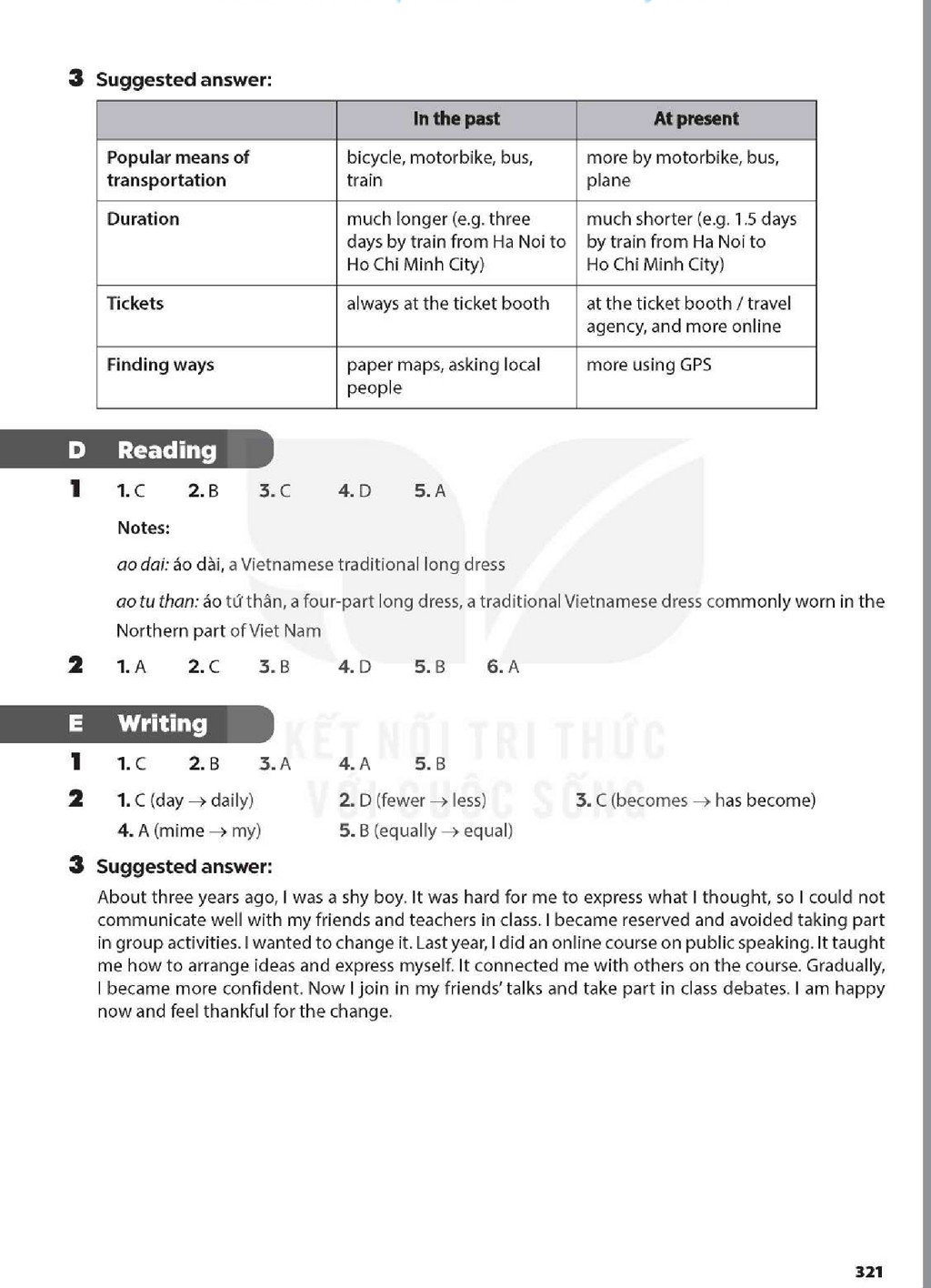 3 Suggested answer:

| | In the past | At present |
|---|---|---|
| Popular means of transportation | bicycle, motorbike, bus, train | more by motorbike, bus, plane |
| Duration | much longer (e.g. three days by train from Ha Noi to Ho Chi Minh City) | much shorter (e.g. 1.5 days by train from Ha Noi to Ho Chi Minh City) |
| Tickets | always at the ticket booth | at the ticket booth / travel agency, and more online |
| Finding ways | paper maps, asking local people | more using GPS |

D Reading

1 1. C 2. B 3. C 4. D 5. A

Notes:

ao dai: áo dài, a Vietnamese traditional long dress

ao tu than: áo tứ thân, a four-part long dress, a traditional Vietnamese dress commonly worn in the Northern part of Viet Nam

2 1. A 2. C 3. B 4. D 5. B 6. A

E Writing

KẾT NỐI TRI THỨC VỚI CUỘC SỐNG

1 1. C 2. B 3. A 4. A 5. B

2 1. C (day → daily) 2. D (fewer → less) 3. C (becomes → has become)
4. A (mime → my) 5. B (equally → equal)

3 Suggested answer:

About three years ago, I was a shy boy. It was hard for me to express what I thought, so I could not communicate well with my friends and teachers in class. I became reserved and avoided taking part in group activities. I wanted to change it. Last year, I did an online course on public speaking. It taught me how to arrange ideas and express myself. It connected me with others on the course. Gradually, I became more confident. Now I join in my friends' talks and take part in class debates. I am happy now and feel thankful for the change.

321